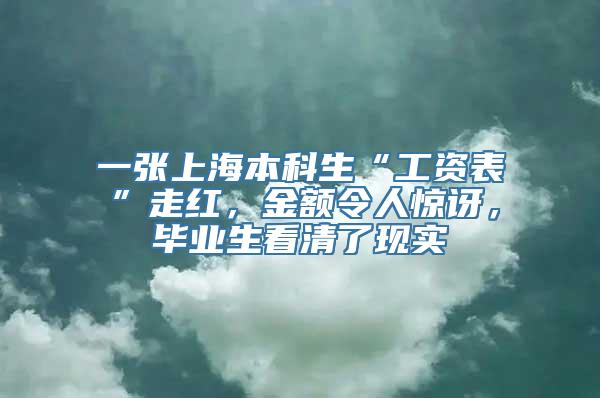 一张上海本科生“工资表”走红，金额令人惊讶，毕业生看清了现实